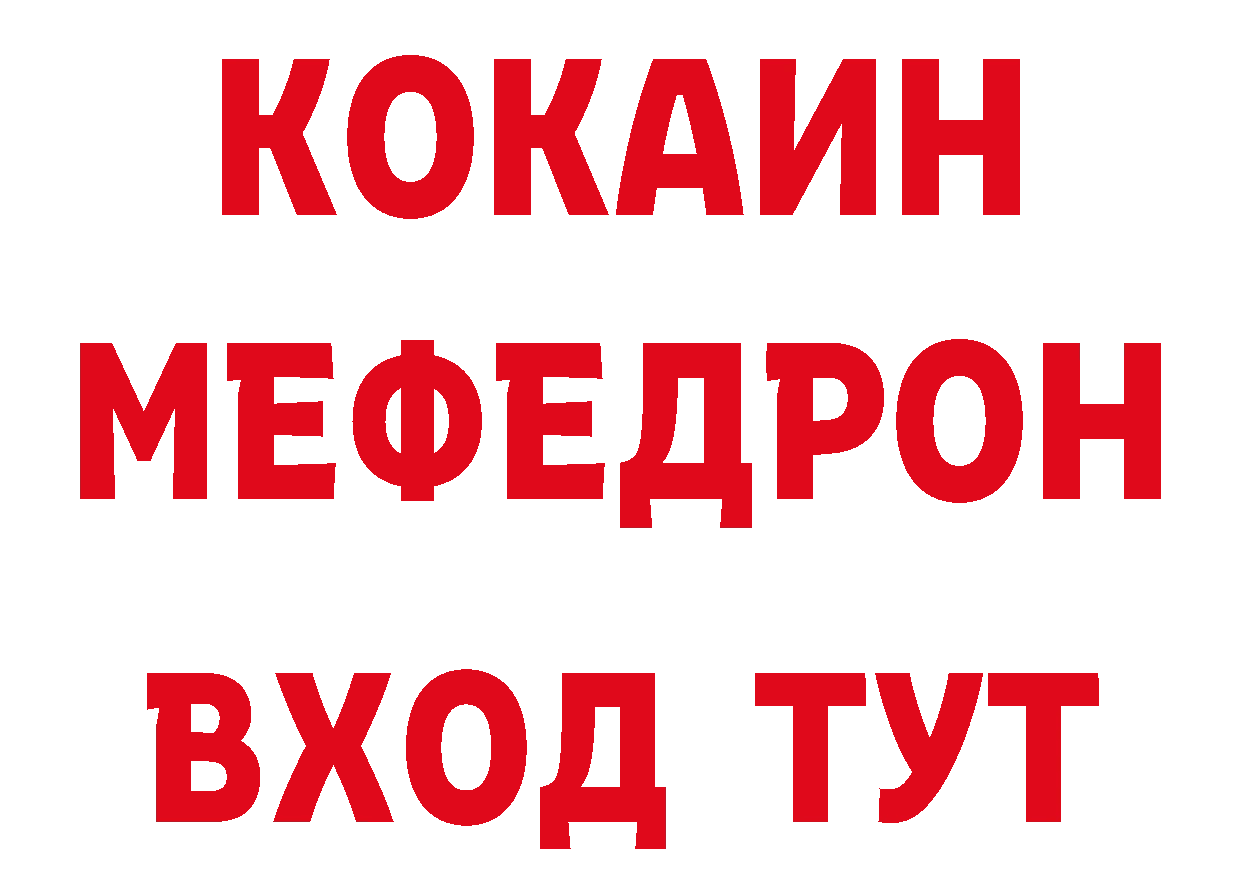 КОКАИН
МЕФЕДРОН
ВХОД ТУТ